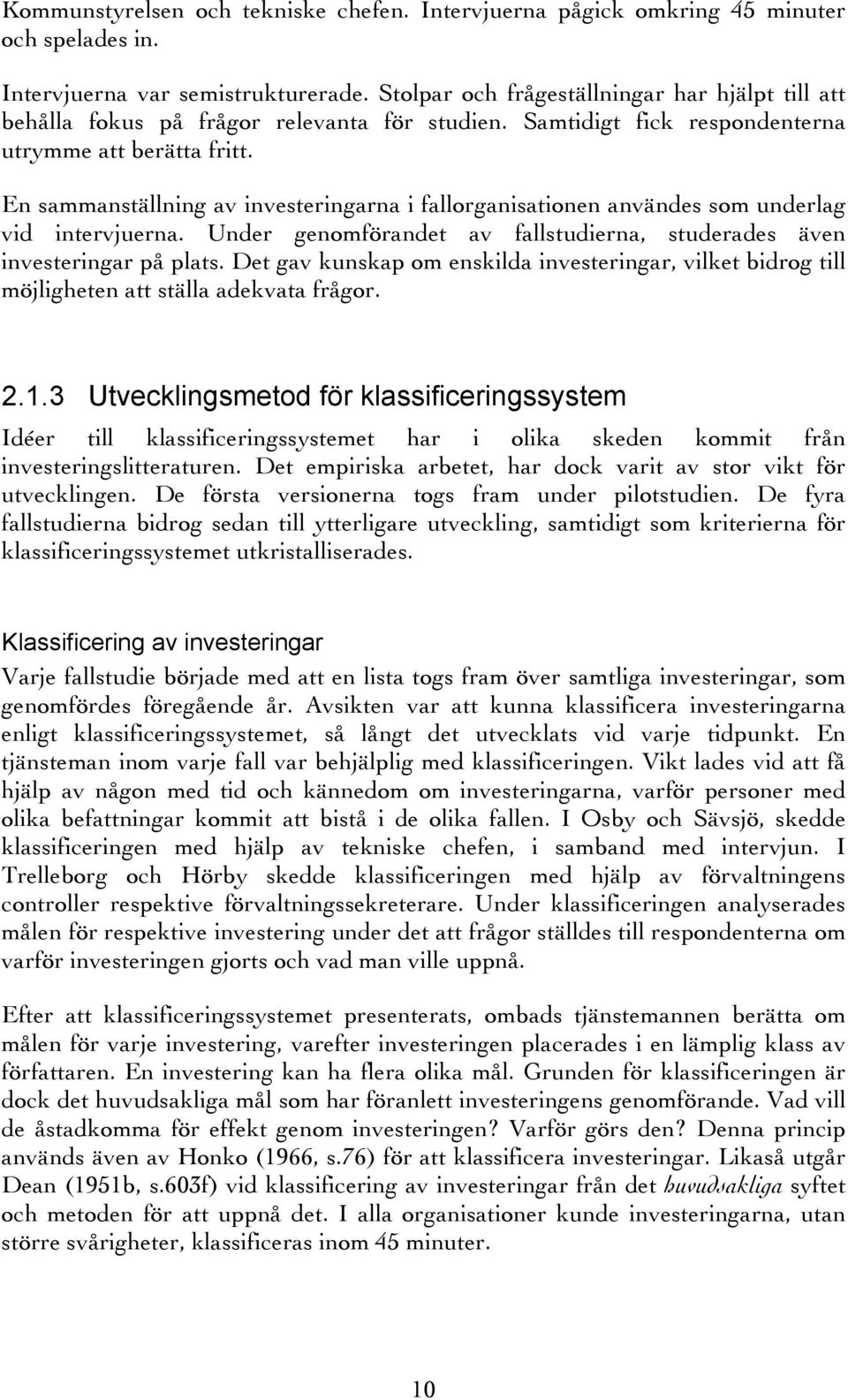 Kommunstyrelsen och tekniske chefen. Intervjuerna pågick omkring 45 minuter och spelades in.

Intervjuerna var semistrukturerade. Stolpar och frågeställningar har hjälpt till att behålla fokus på frågor relevanta för studien. Samtidigt fick respondenterna utrymme att berätta fritt.

En sammanställning av investeringarna i fallorganisationen användes som underlag vid intervjuerna. Under genomförandet av fallstudierna, studerades även investeringar på plats. Det gav kunskap om enskilda investeringar, vilket bidrog till möjligheten att ställa adekvata frågor.

2.1.3 Utvecklingsmetod för klassificeringssystem

Idéer till klassificeringssystemet har i olika skeden kommit från investeringslitteraturen. Det empiriska arbetet, har dock varit av stor vikt för utvecklingen. De första versionerna togs fram under pilotstudien. De fyra fallstudierna bidrog sedan till ytterligare utveckling, samtidigt som kriterierna för klassificeringssystemet utkristalliserades.

Klassificering av investeringar

Varje fallstudie började med att en lista togs fram över samtliga investeringar, som genomfördes föregående år. Avsikten var att kunna klassificera investeringarna enligt klassificeringssystemet, så långt det utvecklats vid varje tidpunkt. En tjänsteman inom varje fall var behjälplig med klassificeringen. Vikt lades vid att få hjälp av någon med tid och kännedom om investeringarna, varför personer med olika befattningar kommit att bistå i de olika fallen. I Osby och Sävsjö, skedde klassificeringen med hjälp av tekniske chefen, i samband med intervjun. I Trelleborg och Hörby skedde klassificeringen med hjälp av förvaltningens controller respektive förvaltningssekreterare. Under klassificeringen analyserades målen för respektive investering under det att frågor ställdes till respondenterna om varför investeringen gjorts och vad man ville uppnå.

Efter att klassificeringssystemet presenterats, ombads tjänstemannen berätta om målen för varje investering, varefter investeringen placerades i en lämplig klass av författaren. En investering kan ha flera olika mål. Grunden för klassificeringen är dock det huvudsakliga mål som har föranlett investeringens genomförande. Vad vill de åstadkomma för effekt genom investeringen? Varför görs den? Denna princip används även av Honko (1966, s.76) för att klassificera investeringar. Likaså utgår Dean (1951b, s.603f) vid klassificering av investeringar från det huvudsakliga syftet och metoden för att uppnå det. I alla organisationer kunde investeringarna, utan större svårigheter, klassificeras inom 45 minuter.

10